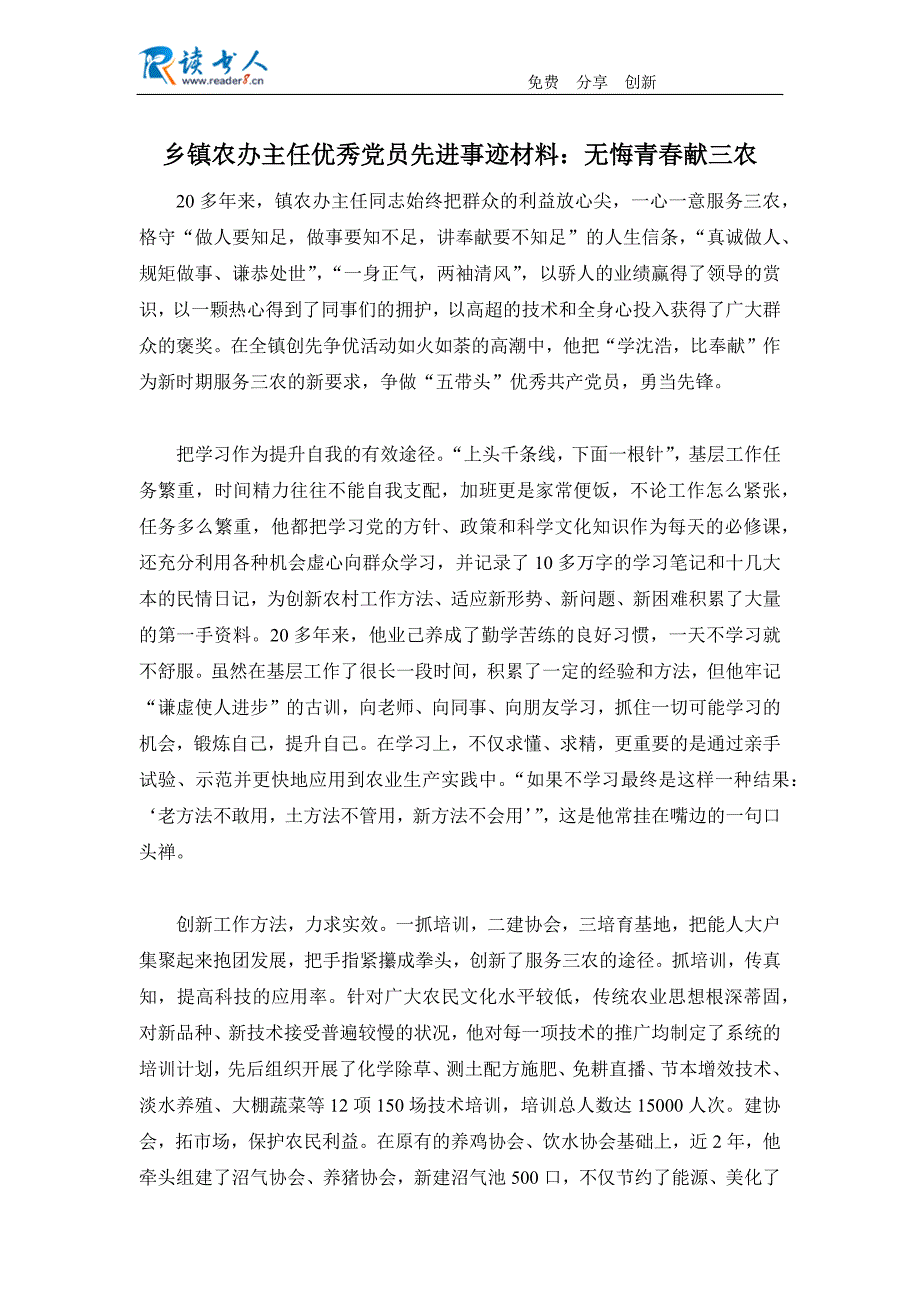 读书人 www.reader8.cn

免费 分享 创新

乡镇农办主任优秀党员先进事迹材料：无悔青春献三农

20 多年来，镇农办主任同志始终把群众的利益放心尖，一心一意服务三农，格守“做人要知足，做事要知不足，讲奉献要不知足”的人生信条，“真诚做人、规矩做事、谦恭处世”，“一身正气，两袖清风”，以骄人的业绩赢得了领导的赏识，以一颗热心得到了同事们的拥护，以高超的技术和全身心投入获得了广大群众的褒奖。在全镇创先争优活动如火如荼的高潮中，他把“学沈浩，比奉献”作为新时期服务三农的新要求，争做“五带头”优秀共产党员，勇当先锋。

把学习作为提升自我的有效途径。“上头千条线，下面一根针”，基层工作任务繁重，时间精力往往不能自我支配，加班更是家常便饭，不论工作怎么紧张，任务多么繁重，他都把学习党的方针、政策和科学文化知识作为每天的必修课，还充分利用各种机会虚心向群众学习，并记录了 10 多万字的学习笔记和十几大本的民情日记，为创新农村工作方法、适应新形势、新问题、新困难积累了大量的第一手资料。20 多年来，他业已养成了勤学苦练的良好习惯，一天不学习就不舒服。虽然在基层工作了很长一段时间，积累了一定的经验和方法，但他牢记“谦虚使人进步”的古训，向老师、向同事、向朋友学习，抓住一切可能学习的机会，锻炼自己，提升自己。在学习上，不仅求懂、求精，更重要的是通过亲手试验、示范并更快地应用到农业生产实践中。“如果不学习最终是这样一种结果：‘老方法不敢用，土方法不管用，新方法不会用’”，这是他常挂在嘴边的一句口头禅。

创新工作方法，力求实效。一抓培训，二建协会，三培育基地，把能人大户集聚起来抱团发展，把手指紧攥成拳头，创新了服务三农的途径。抓培训，传真知，提高科技的应用率。针对广大农民文化水平较低，传统农业思想根深蒂固，对新品种、新技术接受普遍较慢的状况，他对每一项技术的推广均制定了系统的培训计划，先后组织开展了化学除草、测土配方施肥、免耕直播、节本增效技术、淡水养殖、大棚蔬菜等 12 项 150 场技术培训，培训总人数达 15000 人次。建协会，拓市场，保护农民利益。在原有的养鸡协会、饮水协会基础上，近 2 年，他牵头组建了沼气协会、养猪协会，新建沼气池 500 口，不仅节约了能源、美化了